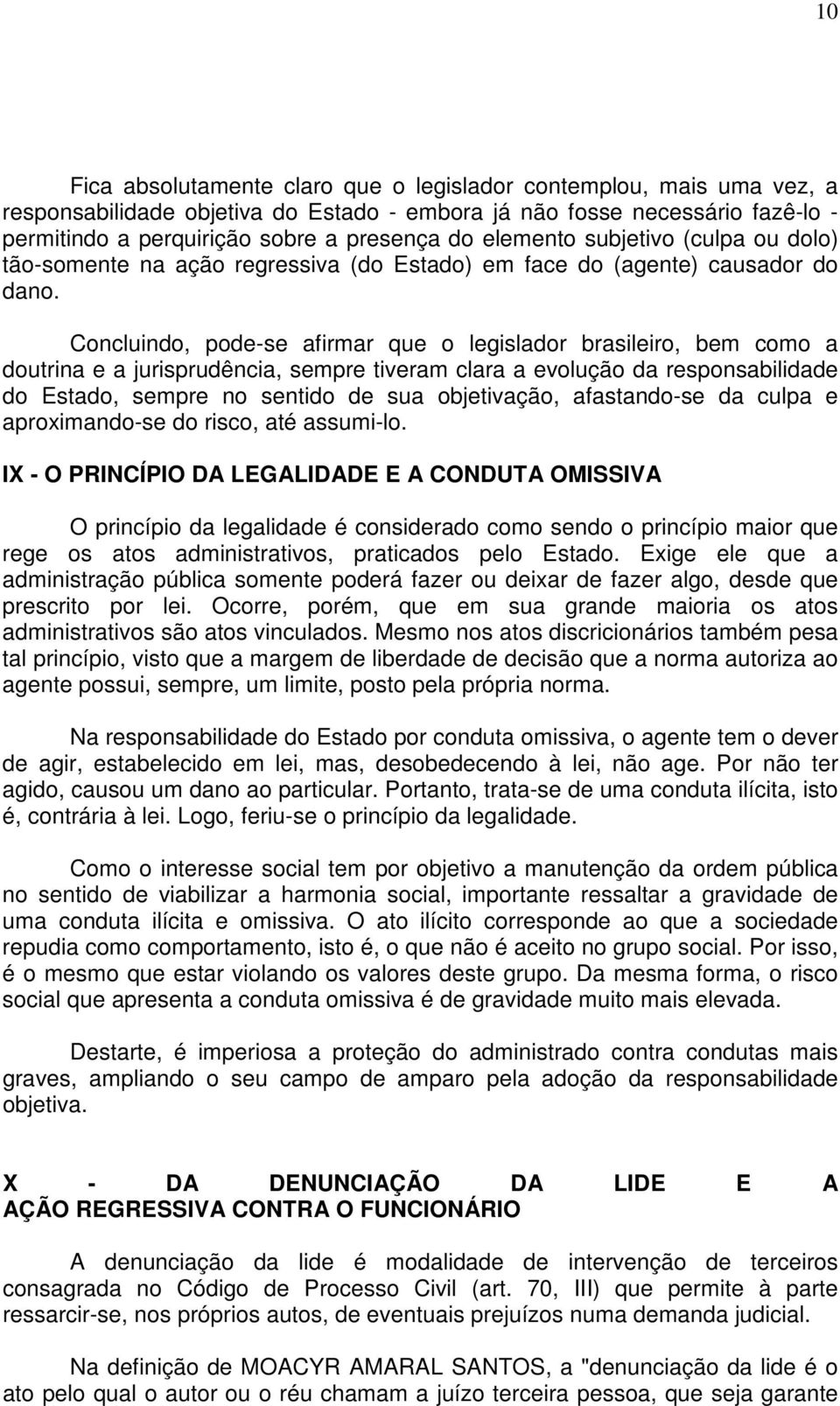 10

Fica absolutamente claro que o legislador contemplou, mais uma vez, a responsabilidade objetiva do Estado - embora já não fosse necessário fazê-lo - permitindo a perquirição sobre a presença do elemento subjetivo (culpa ou dolo) tão-somente na ação regressiva (do Estado) em face do (agente) causador do dano.

Concluindo, pode-se afirmar que o legislador brasileiro, bem como a doutrina e a jurisprudência, sempre tiveram clara a evolução da responsabilidade do Estado, sempre no sentido de sua objetivação, afastando-se da culpa e aproximando-se do risco, até assumi-lo.

IX - O PRINCÍPIO DA LEGALIDADE E A CONDUTA OMISSIVA

O princípio da legalidade é considerado como sendo o princípio maior que rege os atos administrativos, praticados pelo Estado. Exige ele que a administração pública somente poderá fazer ou deixar de fazer algo, desde que prescrito por lei. Ocorre, porém, que em sua grande maioria os atos administrativos são atos vinculados. Mesmo nos atos discricionários também pesa tal princípio, visto que a margem de liberdade de decisão que a norma autoriza ao agente possui, sempre, um limite, posto pela própria norma.

Na responsabilidade do Estado por conduta omissiva, o agente tem o dever de agir, estabelecido em lei, mas, desobedecendo à lei, não age. Por não ter agido, causou um dano ao particular. Portanto, trata-se de uma conduta ilícita, isto é, contrária à lei. Logo, feriu-se o princípio da legalidade.

Como o interesse social tem por objetivo a manutenção da ordem pública no sentido de viabilizar a harmonia social, importante ressaltar a gravidade de uma conduta ilícita e omissiva. O ato ilícito corresponde ao que a sociedade repudia como comportamento, isto é, o que não é aceito no grupo social. Por isso, é o mesmo que estar violando os valores deste grupo. Da mesma forma, o risco social que apresenta a conduta omissiva é de gravidade muito mais elevada.

Destarte, é imperiosa a proteção do administrado contra condutas mais graves, ampliando o seu campo de amparo pela adoção da responsabilidade objetiva.

X - DA DENUNCIAÇÃO DA LIDE E A AÇÃO REGRESSIVA CONTRA O FUNCIONÁRIO

A denunciação da lide é modalidade de intervenção de terceiros consagrada no Código de Processo Civil (art. 70, III) que permite à parte ressarcir-se, nos próprios autos, de eventuais prejuízos numa demanda judicial.

Na definição de MOACYR AMARAL SANTOS, a "denunciação da lide é o ato pelo qual o autor ou o réu chamam a juízo terceira pessoa, que seja garante